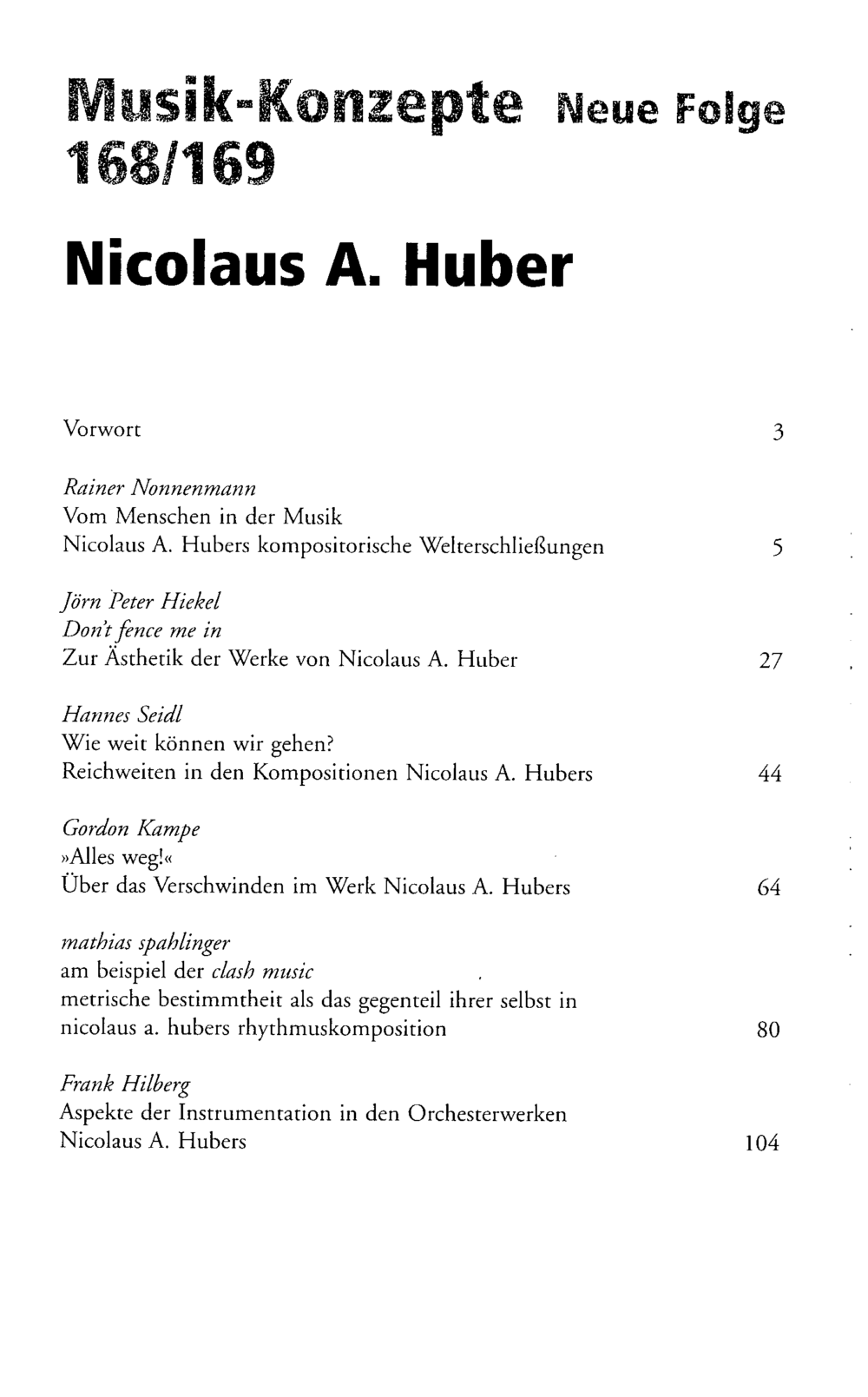 Musik-Konzepte Neue Folge
168/169

Nicolaus A. Huber

Vorwort 3

Rainer Nonnenmann
Vom Menschen in der Musik
Nicolaus A. Hubers kompositorische Welterschließungen 5

Jörn Peter Hiekel
Don't fence me in
Zur Ästhetik der Werke von Nicolaus A. Huber 27

Hannes Seidl
Wie weit können wir gehen?
Reichweiten in den Kompositionen Nicolaus A. Hubers 44

Gordon Kampe
»Alles weg!«
Über das Verschwinden im Werk Nicolaus A. Hubers 64

mathias spahlinger
am beispiel der clash music
metrische bestimmtheit als das gegenteil ihrer selbst in nicolaus a. hubers rhythmuskomposition 80

Frank Hilberg
Aspekte der Instrumentation in den Orchesterwerken Nicolaus A. Hubers 104